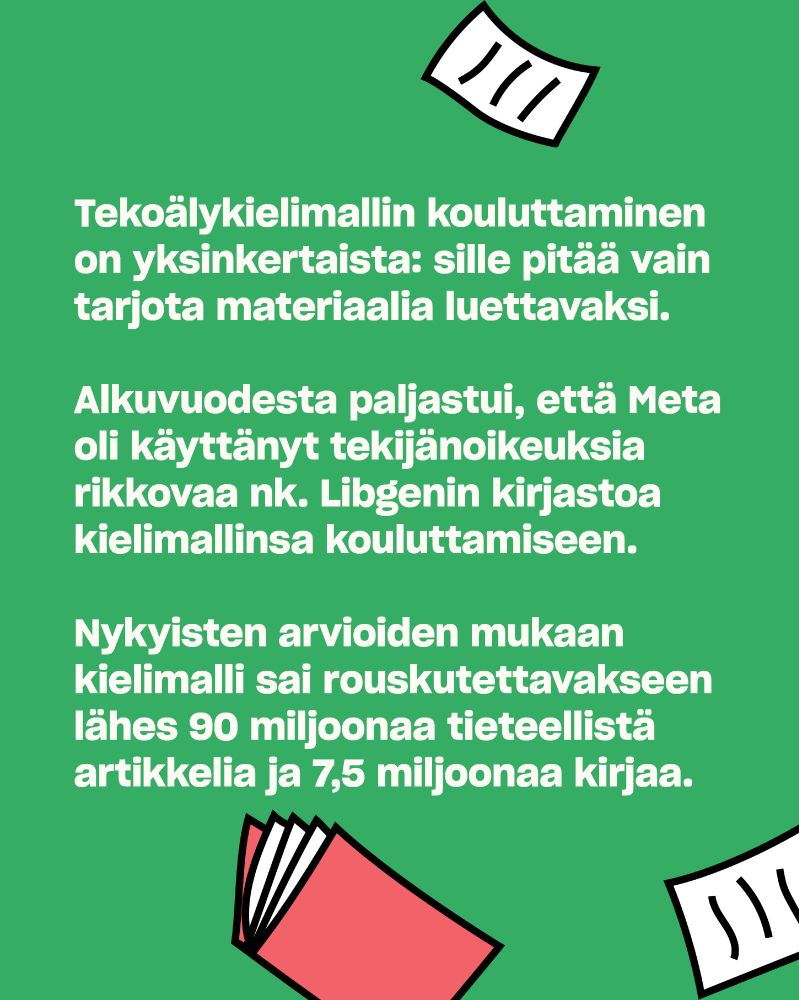 Tekoälykielimallin kouluttaminen on yksinkertaista: sille pitää vain tarjota materiaalia luettavaksi.

Alkuvuodesta paljastui, että Meta oli käyttänyt tekijänoikeuksia rikkovaa nk. Libgenin kirjastoa kielimallinsa kouluttamiseen.

Nykyisten arvioiden mukaan kielimalli sai rouskutettavakseen lähes 90 miljoonaa tieteellistä artikkelia ja 7,5 miljoonaa kirjaa.